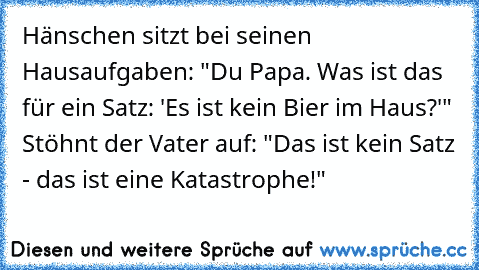 Hänschen sitzt bei seinen Hausaufgaben: "Du Papa. Was ist das für ein Satz: 'Es ist kein Bier im Haus?'" Stöhnt der Vater auf: "Das ist kein Satz - das ist eine Katastrophe!"

Diesen und weitere Sprüche auf www.sprüche.cc